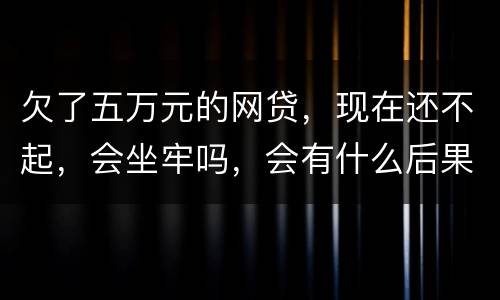 欠了五万元的网贷，现在还不起，会坐牢吗，会有什么后果